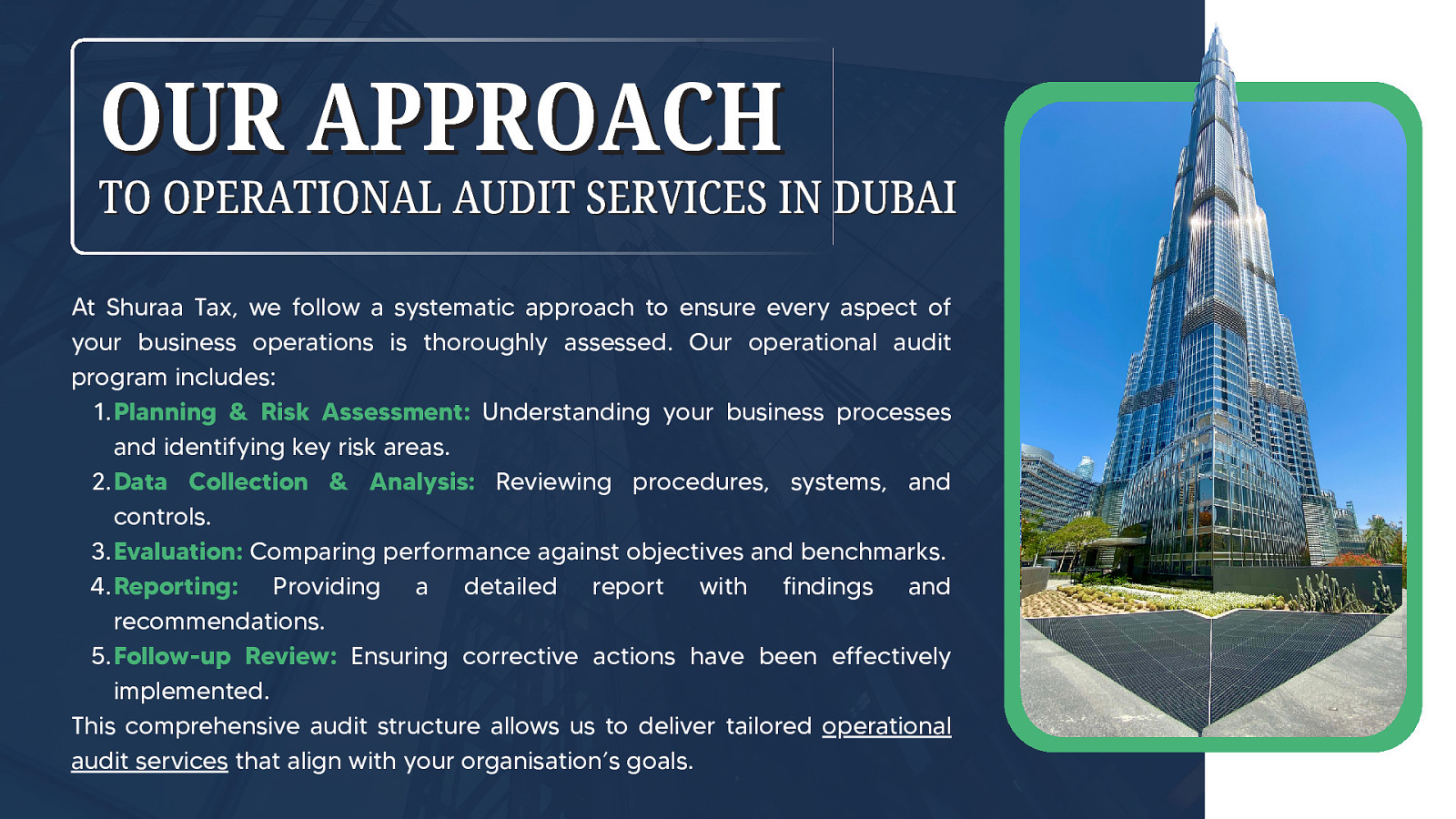 OUR APPROACH
TO OPERATIONAL AUDIT SERVICES IN DUBAI

At Shuraa Tax, we follow a systematic approach to ensure every aspect of your business operations is thoroughly assessed. Our operational audit program includes:

1. Planning & Risk Assessment: Understanding your business processes and identifying key risk areas.
2. Data Collection & Analysis: Reviewing procedures, systems, and controls.
3. Evaluation: Comparing performance against objectives and benchmarks.
4. Reporting: Providing a detailed report with findings and recommendations.
5. Follow-up Review: Ensuring corrective actions have been effectively implemented.

This comprehensive audit structure allows us to deliver tailored operational audit services that align with your organisation's goals.